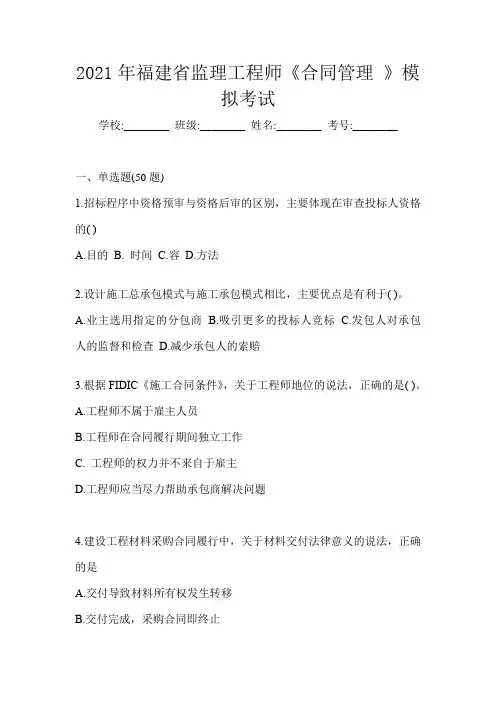 2021 年福建省监理工程师《合同管理 》模拟考试

学校:________ 班级:________ 姓名:________ 考号:________

一、单选题(50 题)

1.招标程序中资格预审与资格后审的区别，主要体现在审查投标人资格的( )

A.目的 B. 时间 C.容 D.方法

2.设计施工总承包模式与施工承包模式相比，主要优点是有利于( )。

A.业主选用指定的分包商 B.吸引更多的投标人竞标 C.发包人对承包人的监督和检查 D.减少承包人的索赔

3.根据 FIDIC《施工合同条件》，关于工程师地位的说法，正确的是( )。

A.工程师不属于雇主人员

B.工程师在合同履行期间独立工作

C. 工程师的权力并不来自于雇主

D.工程师应当尽力帮助承包商解决问题

4.建设工程材料采购合同履行中，关于材料交付法律意义的说法，正确的是

A.交付导致材料所有权发生转移

B.交付完成，采购合同即终止